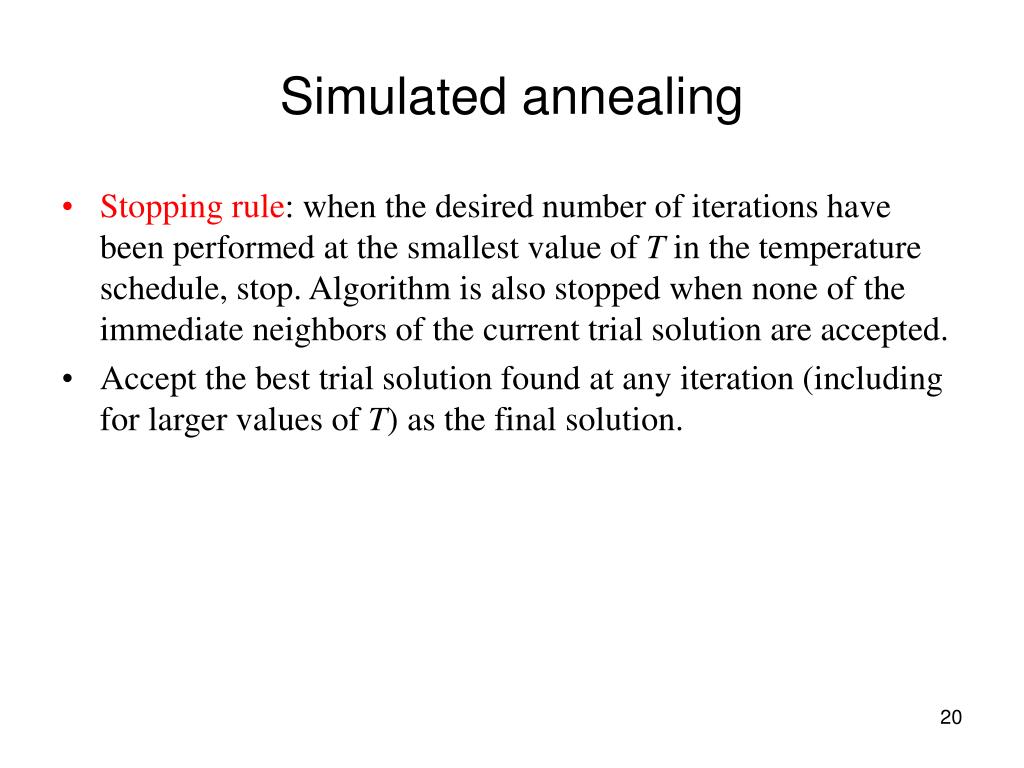 Simulated annealing

• Stopping rule: when the desired number of iterations have been performed at the smallest value of $T$ in the temperature schedule, stop. Algorithm is also stopped when none of the immediate neighbors of the current trial solution are accepted.
• Accept the best trial solution found at any iteration (including for larger values of $T$) as the final solution.

20